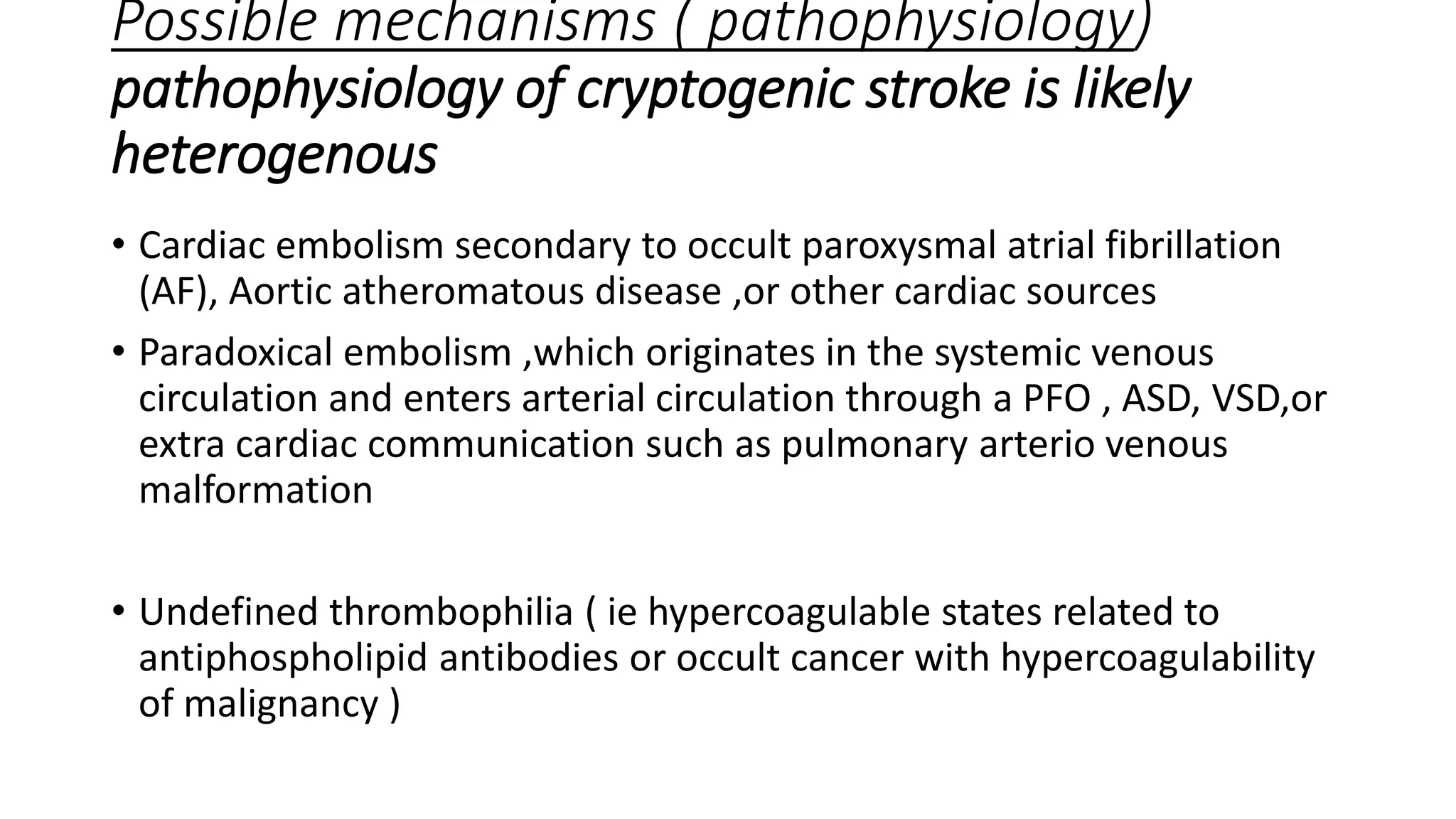 Possible mechanisms ( pathophysiology)
pathophysiology of cryptogenic stroke is likely heterogenous

• Cardiac embolism secondary to occult paroxysmal atrial fibrillation (AF), Aortic atheromatous disease ,or other cardiac sources

• Paradoxical embolism ,which originates in the systemic venous circulation and enters arterial circulation through a PFO , ASD, VSD,or extra cardiac communication such as pulmonary arterio venous malformation

• Undefined thrombophilia ( ie hypercoagulable states related to antiphospholipid antibodies or occult cancer with hypercoagulability of malignancy )